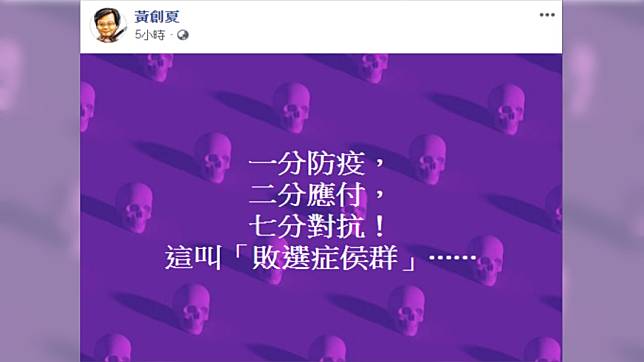 黃創夏
5小時 ·

一分防疫，
二分應付，
七分對抗！
這叫「敗選症侯群」……